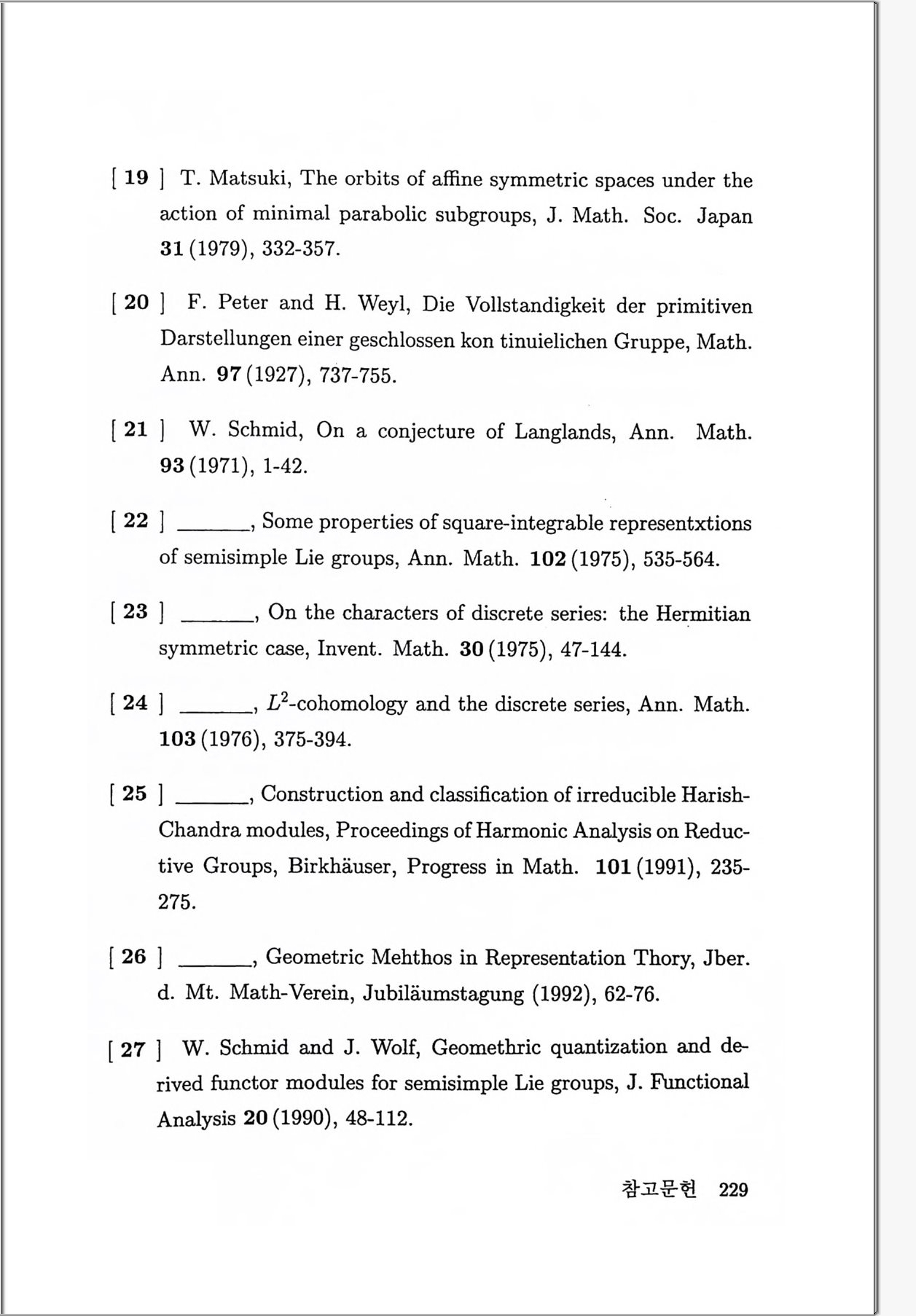 [ 19 ] T. Matsuki, The orbits of affine symmetric spaces under the action of minimal parabolic subgroups, J. Math. Soc. Japan 31 (1979), 332-357.

[ 20 ] F. Peter and H. Weyl, Die Vollstandigkeit der primitiven Darstellungen einer geschlossen kon tinuielichen Gruppe, Math. Ann. 97 (1927), 737-755.

[ 21 ] W. Schmid, On a conjecture of Langlands, Ann. Math. 93 (1971), 1-42.

[ 22 ] ______, Some properties of square-integrable representxtions of semisimple Lie groups, Ann. Math. 102 (1975), 535-564.

[ 23 ] ______, On the characters of discrete series: the Hermitian symmetric case, Invent. Math. 30 (1975), 47-144.

[ 24 ] ______, $L^2$-cohomology and the discrete series, Ann. Math. 103 (1976), 375-394.

[ 25 ] ______, Construction and classification of irreducible Harish-Chandra modules, Proceedings of Harmonic Analysis on Reductive Groups, Birkhäuser, Progress in Math. 101 (1991), 235-275.

[ 26 ] ______, Geometric Mehthos in Representation Thory, Jber. d. Mt. Math-Verein, Jubiläumstagung (1992), 62-76.

[ 27 ] W. Schmid and J. Wolf, Geomethric quantization and derived functor modules for semisimple Lie groups, J. Functional Analysis 20 (1990), 48-112.

참고문헌 229